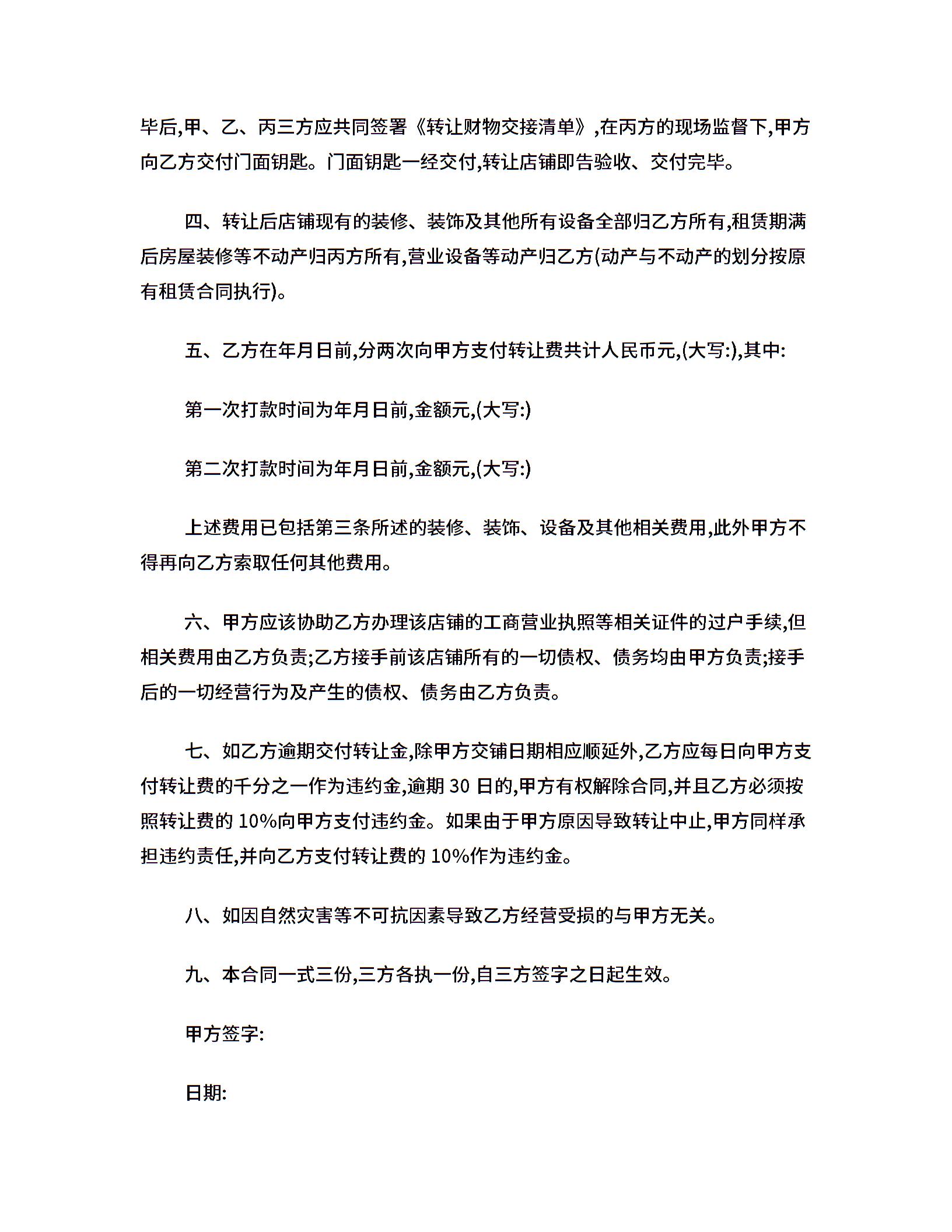 毕后,甲、乙、丙三方应共同签署《转让财物交接清单》,在丙方的现场监督下,甲方向乙方交付门面钥匙。门面钥匙一经交付,转让店铺即告验收、交付完毕。

四、转让后店铺现有的装修、装饰及其他所有设备全部归乙方所有,租赁期满后房屋装修等不动产归丙方所有,营业设备等动产归乙方(动产与不动产的划分按原有租赁合同执行)。

五、乙方在年月日前,分两次向甲方支付转让费共计人民币元,(大写:),其中:

第一次打款时间为年月日前,金额元,(大写:)

第二次打款时间为年月日前,金额元,(大写:)

上述费用已包括第三条所述的装修、装饰、设备及其他相关费用,此外甲方不得再向乙方索取任何其他费用。

六、甲方应该协助乙方办理该店铺的工商营业执照等相关证件的过户手续,但相关费用由乙方负责;乙方接手前该店铺所有的一切债权、债务均由甲方负责;接手后的一切经营行为及产生的债权、债务由乙方负责。

七、如乙方逾期交付转让金,除甲方交铺日期相应顺延外,乙方应每日向甲方支付转让费的千分之一作为违约金,逾期 30 日的,甲方有权解除合同,并且乙方必须按照转让费的 10%向甲方支付违约金。如果由于甲方原因导致转让中止,甲方同样承担违约责任,并向乙方支付转让费的 10%作为违约金。

八、如因自然灾害等不可抗因素导致乙方经营受损的与甲方无关。

九、本合同一式三份,三方各执一份,自三方签字之日起生效。

甲方签字:

日期: